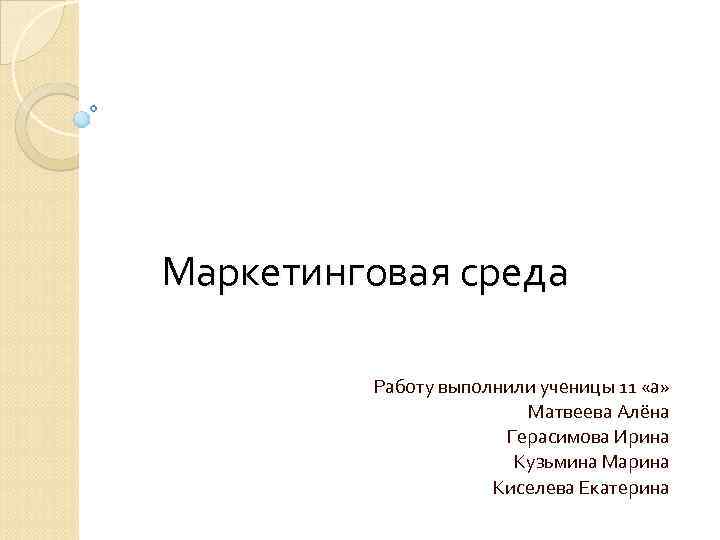 Маркетинговая среда

Работу выполнили ученицы 11 «а»
Матвеева Алёна
Герасимова Ирина
Кузьмина Марина
Киселева Екатерина